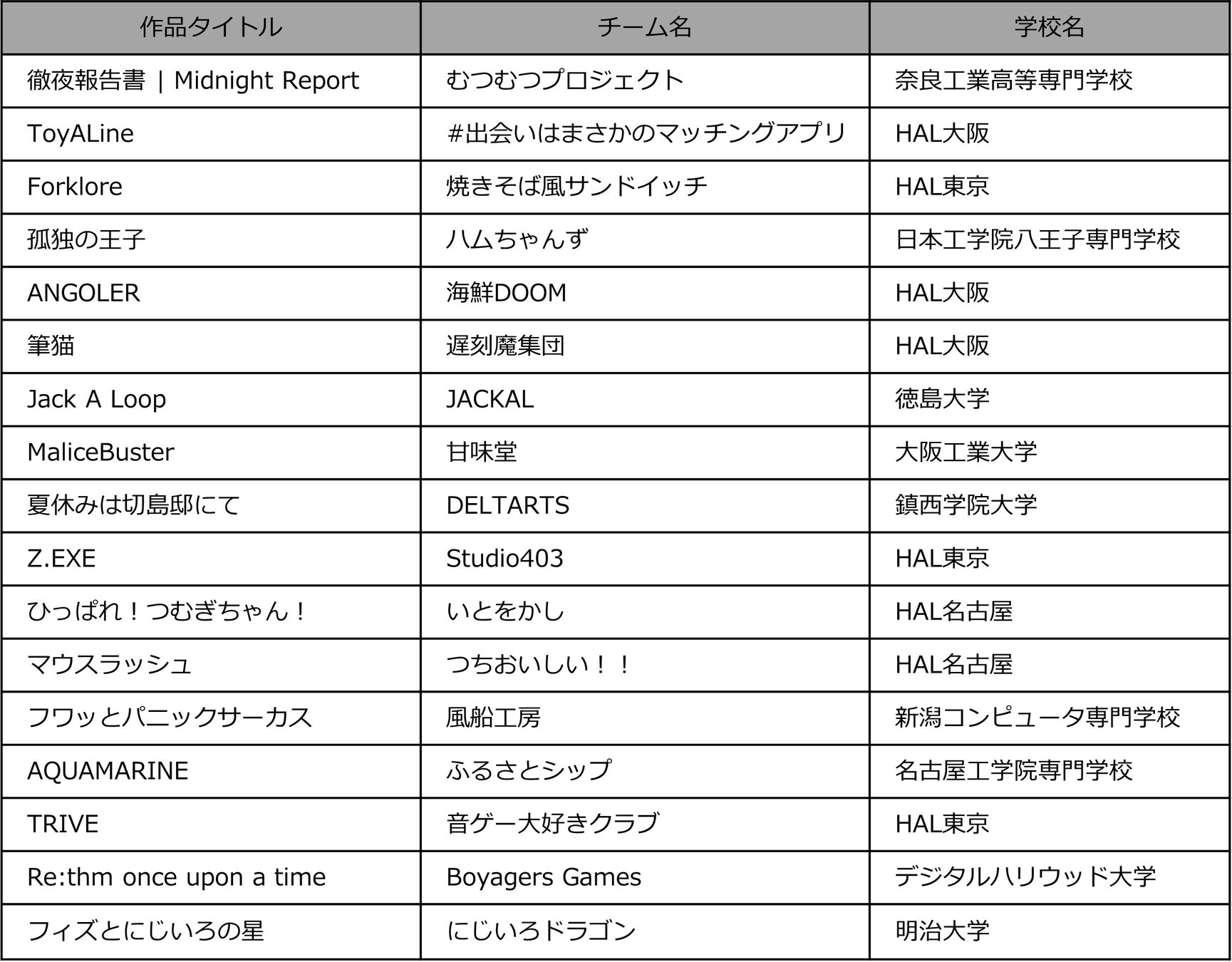 | 作品タイトル | チーム名 | 学校名 |
|---|---|---|
| 徹夜報告書｜Midnight Report | むつむつプロジェクト | 奈良工業高等専門学校 |
| ToyALine | #出会いはまさかのマッチングアプリ | HAL大阪 |
| Forklore | 焼きそば風サンドイッチ | HAL東京 |
| 孤独の王子 | ハムちゃんず | 日本工学院八王子専門学校 |
| ANGOLER | 海鮮DOOM | HAL大阪 |
| 筆猫 | 遅刻魔集団 | HAL大阪 |
| Jack A Loop | JACKAL | 徳島大学 |
| MaliceBuster | 甘味堂 | 大阪工業大学 |
| 夏休みは切島邸にて | DELTARTS | 鎮西学院大学 |
| Z.EXE | Studio403 | HAL東京 |
| ひっぱれ！つむぎちゃん！ | いとをかし | HAL名古屋 |
| マウスラッシュ | つちおいしい！！ | HAL名古屋 |
| フワッとパニックサーカス | 風船工房 | 新潟コンピュータ専門学校 |
| AQUAMARINE | ふるさとシップ | 名古屋工学院専門学校 |
| TRIVE | 音ゲー大好きクラブ | HAL東京 |
| Re:thm once upon a time | Boyagers Games | デジタルハリウッド大学 |
| フィズとにじいろの星 | にじいろドラゴン | 明治大学 |